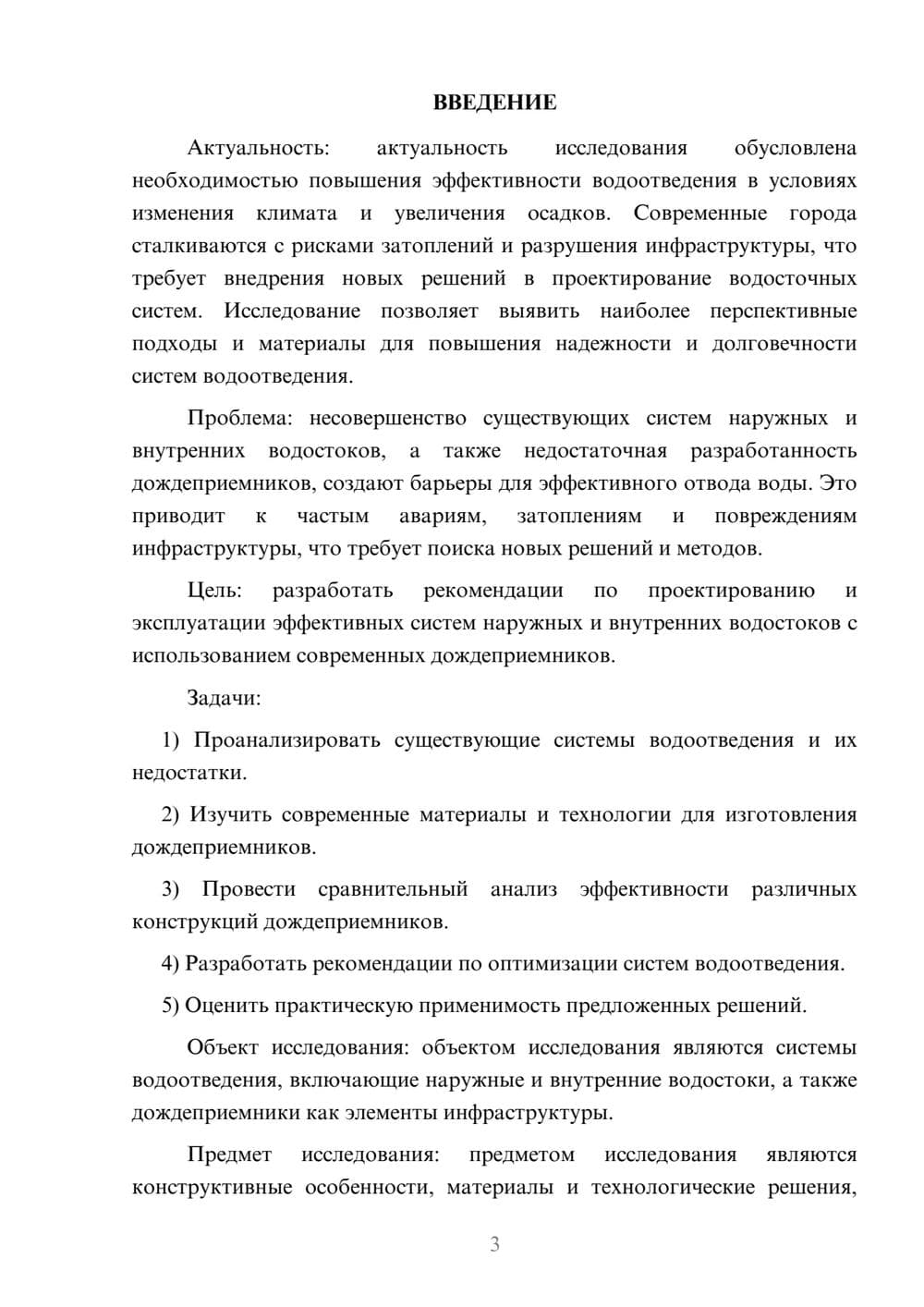 ВВЕДЕНИЕ

Актуальность: актуальность исследования обусловлена необходимостью повышения эффективности водоотведения в условиях изменения климата и увеличения осадков. Современные города сталкиваются с рисками затоплений и разрушения инфраструктуры, что требует внедрения новых решений в проектирование водосточных систем. Исследование позволяет выявить наиболее перспективные подходы и материалы для повышения надежности и долговечности систем водоотведения.

Проблема: несовершенство существующих систем наружных и внутренних водостоков, а также недостаточная разработанность дождеприемников, создают барьеры для эффективного отвода воды. Это приводит к частым авариям, затоплениям и повреждениям инфраструктуры, что требует поиска новых решений и методов.

Цель: разработать рекомендации по проектированию и эксплуатации эффективных систем наружных и внутренних водостоков с использованием современных дождеприемников.

Задачи:

1) Проанализировать существующие системы водоотведения и их недостатки.

2) Изучить современные материалы и технологии для изготовления дождеприемников.

3) Провести сравнительный анализ эффективности различных конструкций дождеприемников.

4) Разработать рекомендации по оптимизации систем водоотведения.

5) Оценить практическую применимость предложенных решений.

Объект исследования: объектом исследования являются системы водоотведения, включающие наружные и внутренние водостоки, а также дождеприемники как элементы инфраструктуры.

Предмет исследования: предметом исследования являются конструктивные особенности, материалы и технологические решения,

3